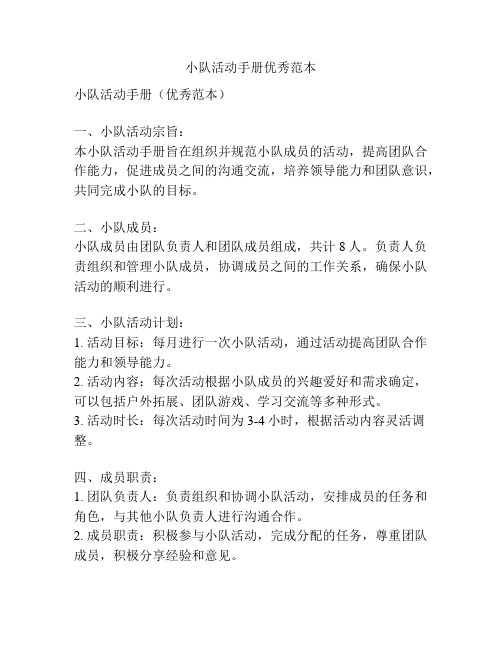 小队活动手册优秀范本

小队活动手册（优秀范本）

一、小队活动宗旨：
本小队活动手册旨在组织并规范小队成员的活动，提高团队合作能力，促进成员之间的沟通交流，培养领导能力和团队意识，共同完成小队的目标。

二、小队成员：
小队成员由团队负责人和团队成员组成，共计 8 人。负责人负责组织和管理小队成员，协调成员之间的工作关系，确保小队活动的顺利进行。

三、小队活动计划：
1. 活动目标：每月进行一次小队活动，通过活动提高团队合作能力和领导能力。
2. 活动内容：每次活动根据小队成员的兴趣爱好和需求确定，可以包括户外拓展、团队游戏、学习交流等多种形式。
3. 活动时长：每次活动时间为 3-4 小时，根据活动内容灵活调整。

四、成员职责：
1. 团队负责人：负责组织和协调小队活动，安排成员的任务和角色，与其他小队负责人进行沟通合作。
2. 成员职责：积极参与小队活动，完成分配的任务，尊重团队成员，积极分享经验和意见。